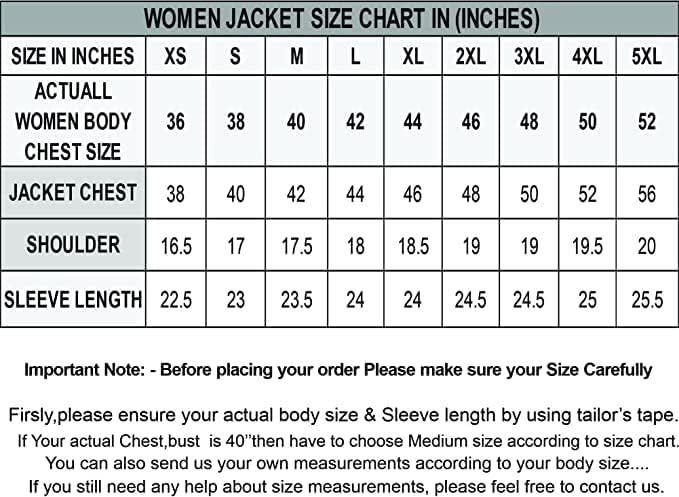 WOMEN JACKET SIZE CHART IN (INCHES)

| SIZE IN INCHES | XS | S | M | L | XL | 2XL | 3XL | 4XL | 5XL |
|---|---|---|---|---|---|---|---|---|---|
| ACTUALL WOMEN BODY CHEST SIZE | 36 | 38 | 40 | 42 | 44 | 46 | 48 | 50 | 52 |
| JACKET CHEST | 38 | 40 | 42 | 44 | 46 | 48 | 50 | 52 | 56 |
| SHOULDER | 16.5 | 17 | 17.5 | 18 | 18.5 | 19 | 19 | 19.5 | 20 |
| SLEEVE LENGTH | 22.5 | 23 | 23.5 | 24 | 24 | 24.5 | 24.5 | 25 | 25.5 |

Important Note: - Before placing your order Please make sure your Size Carefully

Firsly,please ensure your actual body size & Sleeve length by using tailor's tape.
If Your actual Chest,bust is 40"then have to choose Medium size according to size chart.
You can also send us your own measurements according to your body size....
If you still need any help about size measurements, please feel free to contact us.